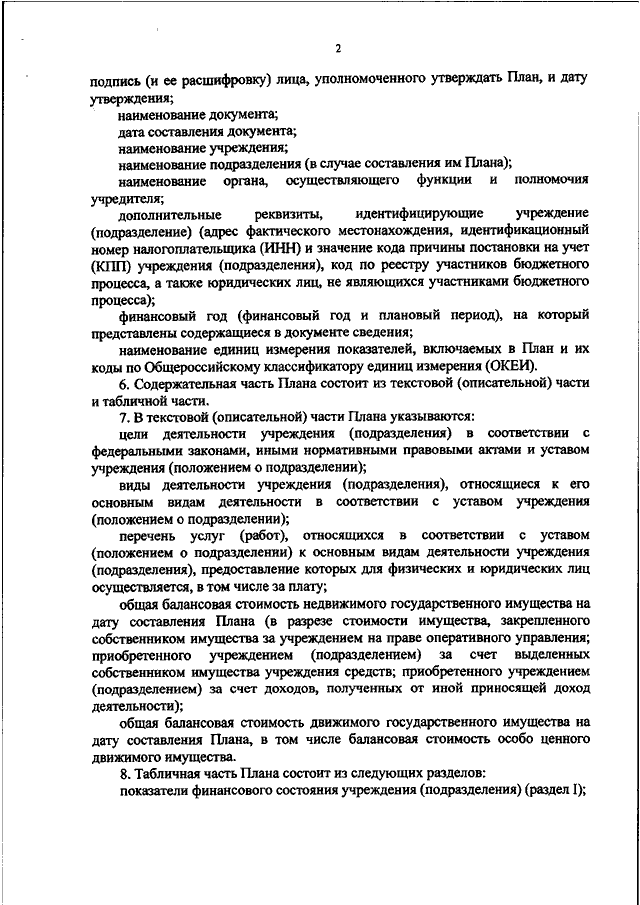 2

подпись (и ее расшифровку) лица, уполномоченного утверждать План, и дату утверждения;

наименование документа;

дата составления документа;

наименование учреждения;

наименование подразделения (в случае составления им Плана);

наименование органа, осуществляющего функции и полномочия учредителя;

дополнительные реквизиты, идентифицирующие учреждение (подразделение) (адрес фактического местонахождения, идентификационный номер налогоплательщика (ИНН) и значение кода причины постановки на учет (КПП) учреждения (подразделения), код по реестру участников бюджетного процесса, а также юридических лиц, не являющихся участниками бюджетного процесса);

финансовый год (финансовый год и плановый период), на который представлены содержащиеся в документе сведения;

наименование единиц измерения показателей, включаемых в План и их коды по Общероссийскому классификатору единиц измерения (ОКЕИ).

6. Содержательная часть Плана состоит из текстовой (описательной) части и табличной части.

7. В текстовой (описательной) части Плана указываются:

цели деятельности учреждения (подразделения) в соответствии с федеральными законами, иными нормативными правовыми актами и уставом учреждения (положением о подразделении);

виды деятельности учреждения (подразделения), относящиеся к его основным видам деятельности в соответствии с уставом учреждения (положением о подразделении);

перечень услуг (работ), относящихся в соответствии с уставом (положением о подразделении) к основным видам деятельности учреждения (подразделения), предоставление которых для физических и юридических лиц осуществляется, в том числе за плату;

общая балансовая стоимость недвижимого государственного имущества на дату составления Плана (в разрезе стоимости имущества, закрепленного собственником имущества за учреждением на праве оперативного управления; приобретенного учреждением (подразделением) за счет выделенных собственником имущества учреждения средств; приобретенного учреждением (подразделением) за счет доходов, полученных от иной приносящей доход деятельности);

общая балансовая стоимость движимого государственного имущества на дату составления Плана, в том числе балансовая стоимость особо ценного движимого имущества.

8. Табличная часть Плана состоит из следующих разделов:

показатели финансового состояния учреждения (подразделения) (раздел I);